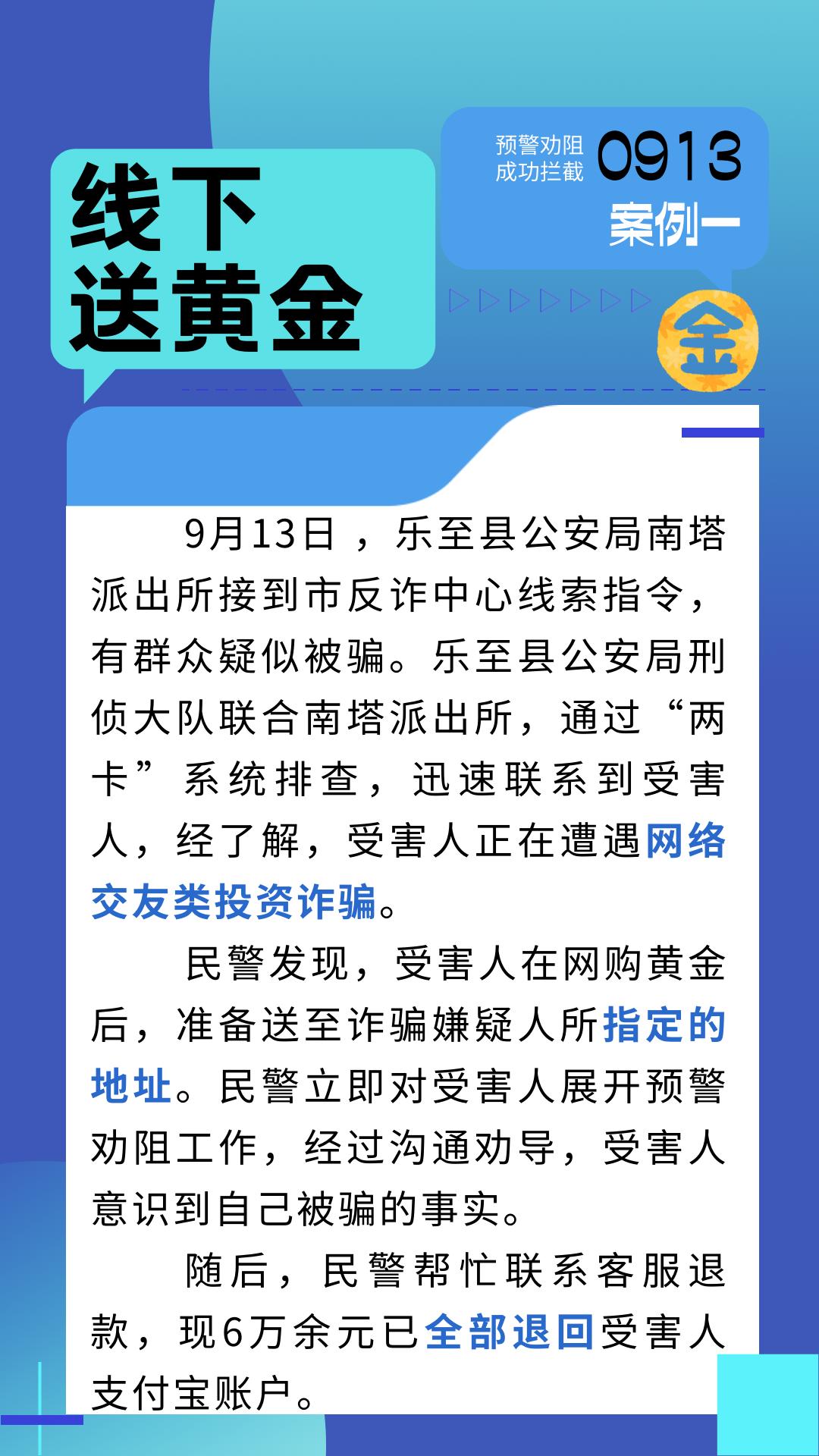 线下
送黄金

预警劝阻
成功拦截
0913
案例一

金

9月13日，乐至县公安局南塔派出所接到市反诈中心线索指令，有群众疑似被骗。乐至县公安局刑侦大队联合南塔派出所，通过“两卡”系统排查，迅速联系到受害人，经了解，受害人正在遭遇网络交友类投资诈骗。

民警发现，受害人在网购黄金后，准备送至诈骗嫌疑人所指定的地址。民警立即对受害人展开预警劝阻工作，经过沟通劝导，受害人意识到自己被骗的事实。

随后，民警帮忙联系客服退款，现6万余元已全部退回受害人支付宝账户。